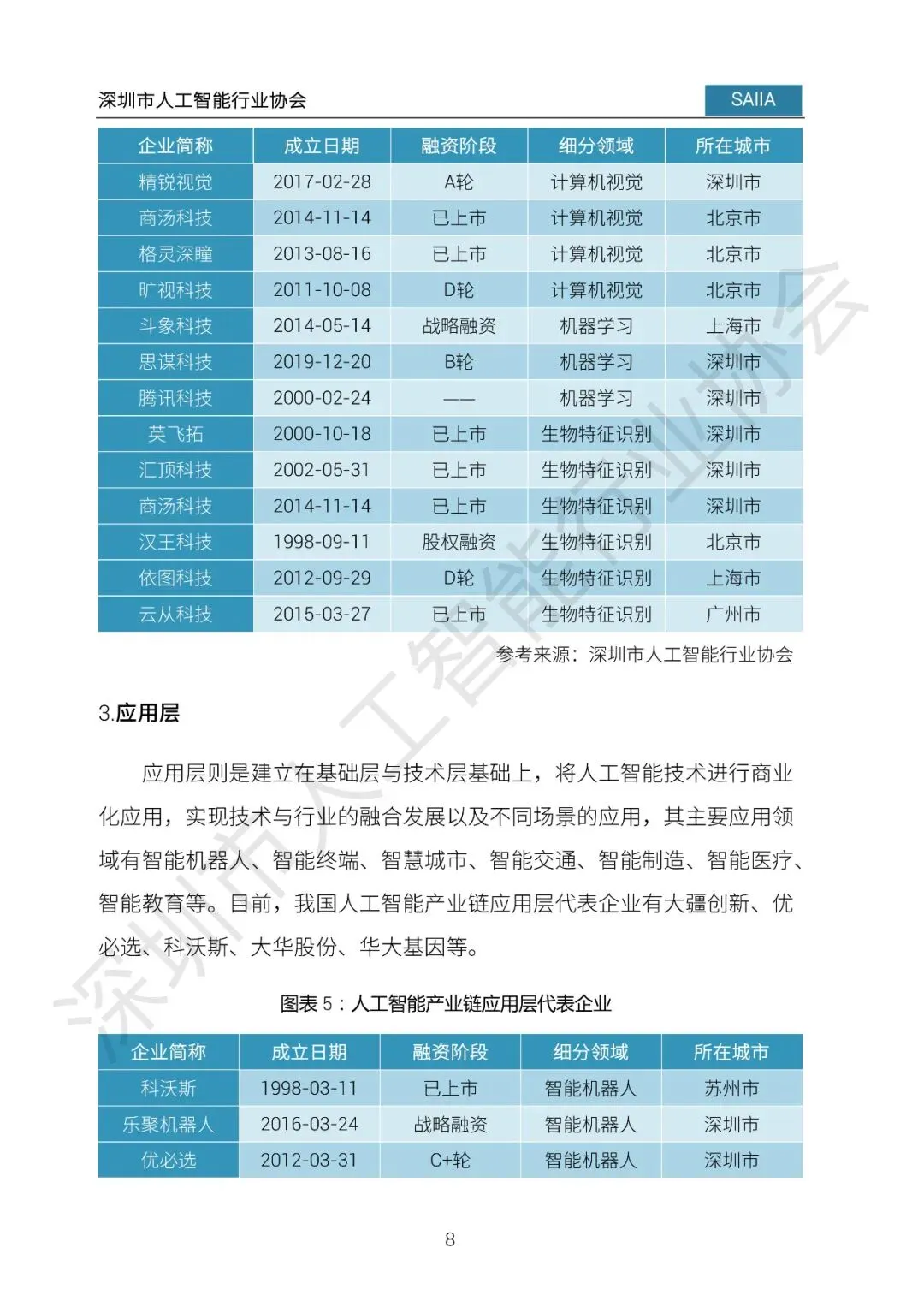 深圳市人工智能行业协会 SAIIA

| 企业简称 | 成立日期 | 融资阶段 | 细分领域 | 所在城市 |
|---|---|---|---|---|
| 精锐视觉 | 2017-02-28 | A轮 | 计算机视觉 | 深圳市 |
| 商汤科技 | 2014-11-14 | 已上市 | 计算机视觉 | 北京市 |
| 格灵深瞳 | 2013-08-16 | 已上市 | 计算机视觉 | 北京市 |
| 旷视科技 | 2011-10-08 | D轮 | 计算机视觉 | 北京市 |
| 斗象科技 | 2014-05-14 | 战略融资 | 机器学习 | 上海市 |
| 思谋科技 | 2019-12-20 | B轮 | 机器学习 | 深圳市 |
| 腾讯科技 | 2000-02-24 | —— | 机器学习 | 深圳市 |
| 英飞拓 | 2000-10-18 | 已上市 | 生物特征识别 | 深圳市 |
| 汇顶科技 | 2002-05-31 | 已上市 | 生物特征识别 | 深圳市 |
| 商汤科技 | 2014-11-14 | 已上市 | 生物特征识别 | 深圳市 |
| 汉王科技 | 1998-09-11 | 股权融资 | 生物特征识别 | 北京市 |
| 依图科技 | 2012-09-29 | D轮 | 生物特征识别 | 上海市 |
| 云从科技 | 2015-03-27 | 已上市 | 生物特征识别 | 广州市 |

参考来源：深圳市人工智能行业协会

3.应用层

应用层则是建立在基础层与技术层基础上，将人工智能技术进行商业化应用，实现技术与行业的融合发展以及不同场景的应用，其主要应用领域有智能机器人、智能终端、智慧城市、智能交通、智能制造、智能医疗、智能教育等。目前，我国人工智能产业链应用层代表企业有大疆创新、优必选、科沃斯、大华股份、华大基因等。

图表 5：人工智能产业链应用层代表企业

| 企业简称 | 成立日期 | 融资阶段 | 细分领域 | 所在城市 |
|---|---|---|---|---|
| 科沃斯 | 1998-03-11 | 已上市 | 智能机器人 | 苏州市 |
| 乐聚机器人 | 2016-03-24 | 战略融资 | 智能机器人 | 深圳市 |
| 优必选 | 2012-03-31 | C+轮 | 智能机器人 | 深圳市 |

8

深圳市人工智能行业协会